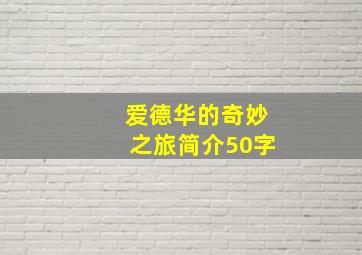 爱德华的奇妙之旅简介50字